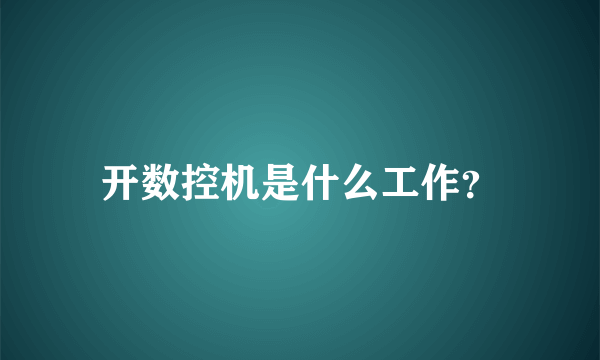 开数控机是什么工作?